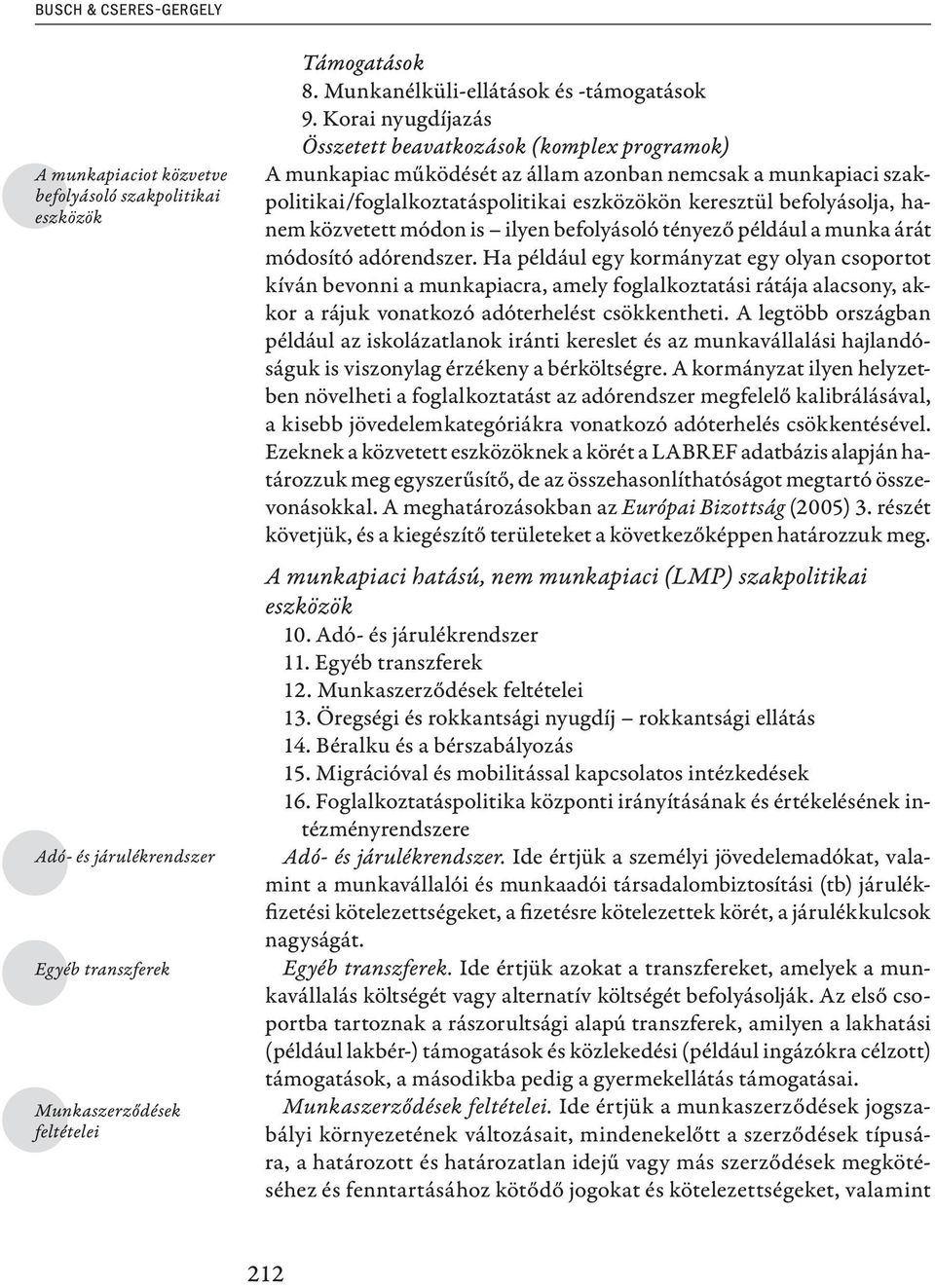 BUSCH & CSERES-GERGELY

Támogatások
8. Munkanélküli-ellátások és -támogatások
9. Korai nyugdíjazás
Összetett beavatkozások (komplex programok)

A munkapiaciot közvetve befolyásoló szakpolitikai eszközök

A munkapiac működését az állam azonban nemcsak a munkapiaci szakpolitikai/foglalkoztatáspolitikai eszközökön keresztül befolyásolja, hanem közvetett módon is – ilyen befolyásoló tényező például a munka árát módosító adórendszer. Ha például egy kormányzat egy olyan csoportot kíván bevonni a munkapiacra, amely foglalkoztatási rátája alacsony, akkor a rájuk vonatkozó adóterhelést csökkentheti. A legtöbb országban például az iskolázatlanok iránti kereslet és az munkavállalási hajlandóságuk is viszonylag érzékeny a bérköltségre. A kormányzat ilyen helyzetben növelheti a foglalkoztatást az adórendszer megfelelő kalibrálásával, a kisebb jövedelemkategóriákra vonatkozó adóterhelés csökkentésével. Ezeknek a közvetett eszközöknek a körét a LABREF adatbázis alapján határozzuk meg egyszerűsítő, de az összehasonlíthatóságot megtartó összevonásokkal. A meghatározásokban az Európai Bizottság (2005) 3. részét követjük, és a kiegészítő területeket a következőképpen határozzuk meg.

A munkapiaci hatású, nem munkapiaci (LMP) szakpolitikai eszközök
10. Adó- és járulékrendszer
11. Egyéb transzferek
12. Munkaszerződések feltételei
13. Öregségi és rokkantsági nyugdíj – rokkantsági ellátás
14. Béralku és a bérszabályozás
15. Migrációval és mobilitással kapcsolatos intézkedések
16. Foglalkoztatáspolitika központi irányításának és értékelésének intézményrendszere

Adó- és járulékrendszer

Adó- és járulékrendszer. Ide értjük a személyi jövedelemadókat, valamint a munkavállalói és munkaadói társadalombiztosítási (tb) járulékfizetési kötelezettségeket, a fizetésre kötelezettek körét, a járulékkulcsok nagyságát.

Egyéb transzferek

Egyéb transzferek. Ide értjük azokat a transzfereket, amelyek a munkavállalás költségét vagy alternatív költségét befolyásolják. Az első csoportba tartoznak a rászorultsági alapú transzferek, amilyen a lakhatási (például lakbér-) támogatások és közlekedési (például ingázókra célzott) támogatások, a másodikba pedig a gyermekellátás támogatásai.

Munkaszerződések feltételei

Munkaszerződések feltételei. Ide értjük a munkaszerződések jogszabályi környezetének változásait, mindenekelőtt a szerződések típusára, a határozott és határozatlan idejű vagy más szerződések megkötéséhez és fenntartásához kötődő jogokat és kötelezettségeket, valamint

212